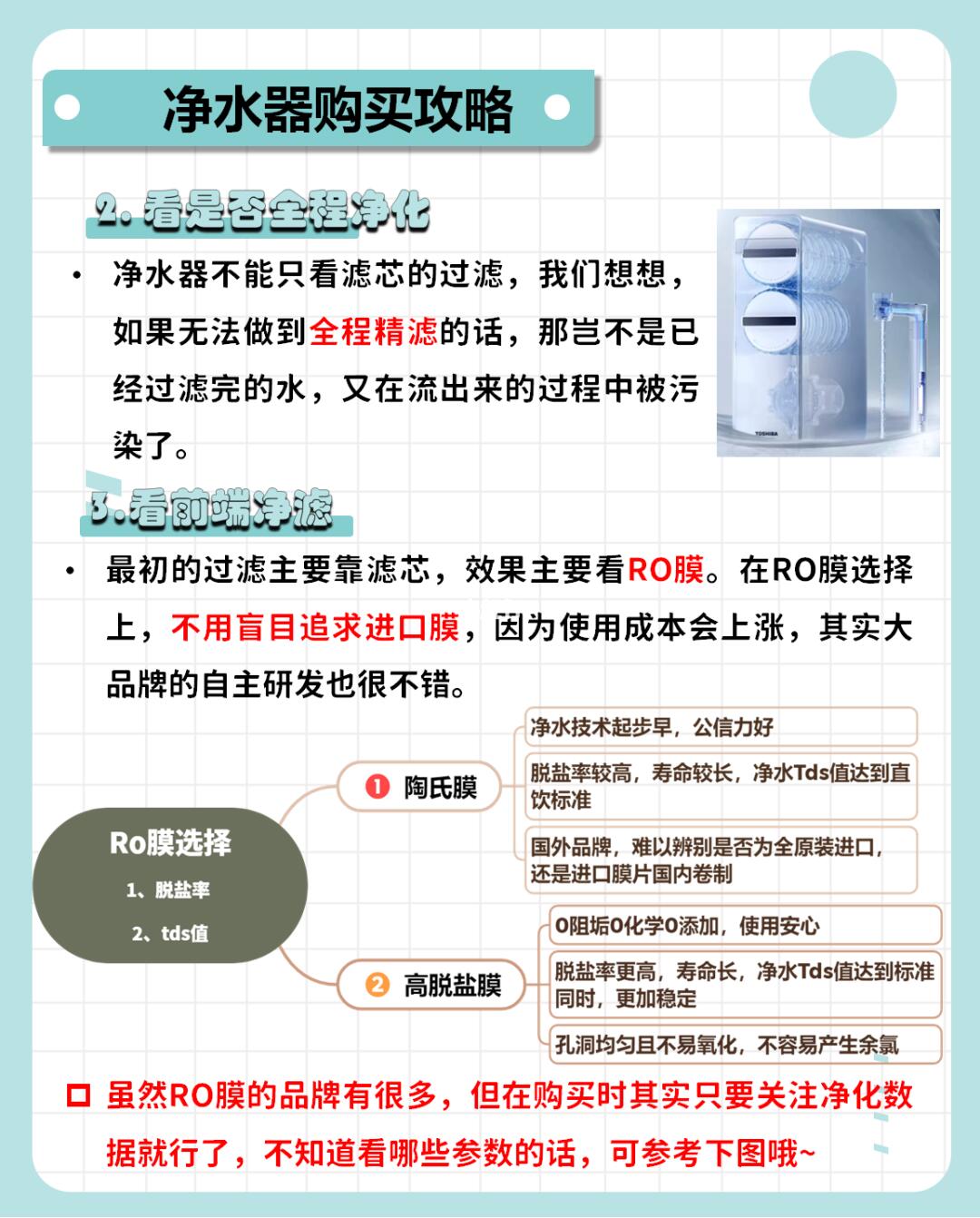 净水器购买攻略

2.看是否全程净化

• 净水器不能只看滤芯的过滤，我们想想，如果无法做到全程精滤的话，那岂不是已经过滤完的水，又在流出来的过程中被污染了。

TOSHIBA

3.看前端净滤

• 最初的过滤主要靠滤芯，效果主要看RO膜。在RO膜选择上，不用盲目追求进口膜，因为使用成本会上涨，其实大品牌的自主研发也很不错。

Ro膜选择
1、脱盐率
2、tds值

❶ 陶氏膜

净水技术起步早，公信力好

脱盐率较高，寿命较长，净水Tds值达到直饮标准

国外品牌，难以辨别是否为全原装进口，还是进口膜片国内卷制

❷ 高脱盐膜

0阻垢0化学0添加，使用安心

脱盐率更高，寿命长，净水Tds值达到标准同时，更加稳定

孔洞均匀且不易氧化，不容易产生余氯

☐ 虽然RO膜的品牌有很多，但在购买时其实只要关注净化数据就行了，不知道看哪些参数的话，可参考下图哦~